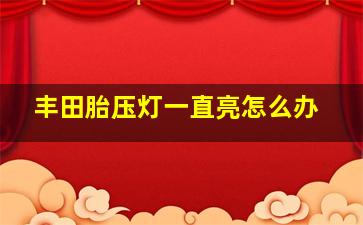 丰田胎压灯一直亮怎么办